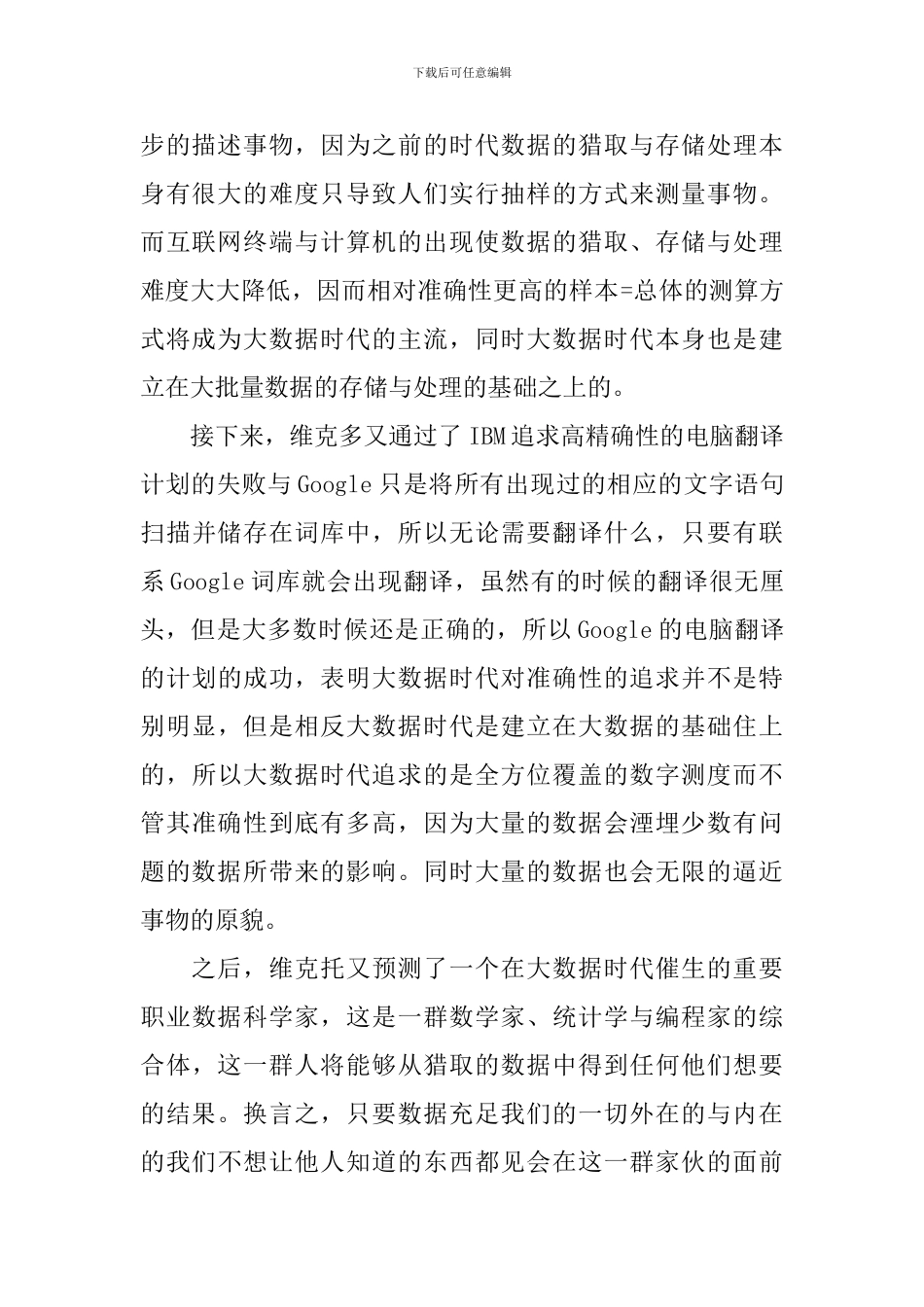 下载后可任意编辑

步的描述事物，因为之前的时代数据的猎取与存储处理本身有很大的难度只导致人们实行抽样的方式来测量事物。而互联网终端与计算机的出现使数据的猎取、存储与处理难度大大降低，因而相对准确性更高的样本=总体的测算方式将成为大数据时代的主流，同时大数据时代本身也是建立在大批量数据的存储与处理的基础之上的。

接下来，维克多又通过了 IBM 追求高精确性的电脑翻译计划的失败与 Google 只是将所有出现过的相应的文字语句扫描并储存在词库中，所以无论需要翻译什么，只要有联系 Google 词库就会出现翻译，虽然有的时候的翻译很无厘头，但是大多数时候还是正确的，所以 Google 的电脑翻译的计划的成功，表明大数据时代对准确性的追求并不是特别明显，但是相反大数据时代是建立在大数据的基础住上的，所以大数据时代追求的是全方位覆盖的数字测度而不管其准确性到底有多高，因为大量的数据会湮埋少数有问题的数据所带来的影响。同时大量的数据也会无限的逼近事物的原貌。

之后，维克托又预测了一个在大数据时代催生的重要职业数据科学家，这是一群数学家、统计学与编程家的综合体，这一群人将能够从猎取的数据中得到任何他们想要的结果。换言之，只要数据充足我们的一切外在的与内在的我们不想让他人知道的东西都见会在这一群家伙的面前